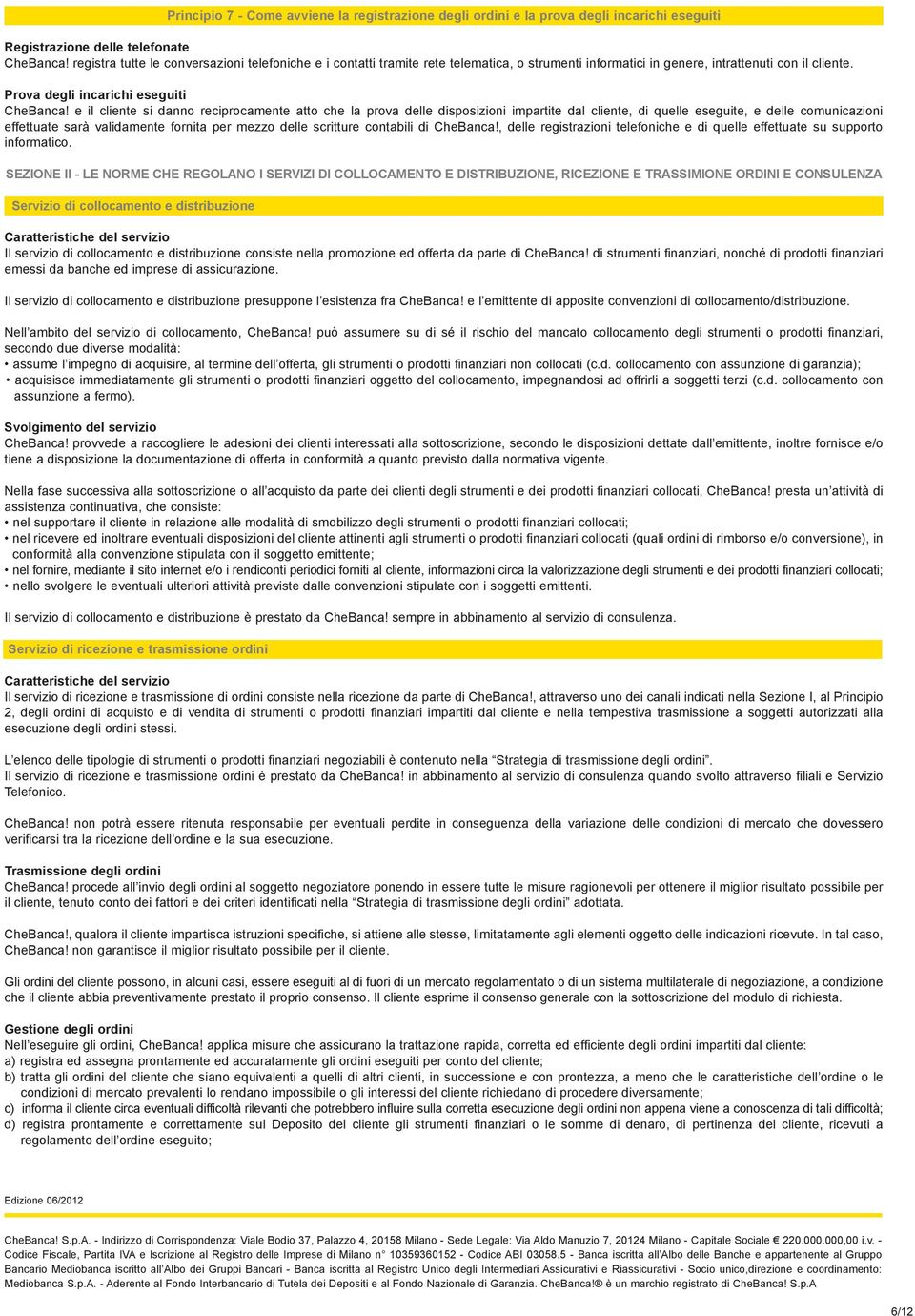 Principio 7 - Come avviene la registrazione degli ordini e la prova degli incarichi eseguiti

Registrazione delle telefonate
CheBanca! registra tutte le conversazioni telefoniche e i contatti tramite rete telematica, o strumenti informatici in genere, intrattenuti con il cliente.

Prova degli incarichi eseguiti
CheBanca! e il cliente si danno reciprocamente atto che la prova delle disposizioni impartite dal cliente, di quelle eseguite, e delle comunicazioni effettuate sarà validamente fornita per mezzo delle scritture contabili di CheBanca!, delle registrazioni telefoniche e di quelle effettuate su supporto informatico.

SEZIONE II - LE NORME CHE REGOLANO I SERVIZI DI COLLOCAMENTO E DISTRIBUZIONE, RICEZIONE E TRASSIMIONE ORDINI E CONSULENZA

Servizio di collocamento e distribuzione

Caratteristiche del servizio
Il servizio di collocamento e distribuzione consiste nella promozione ed offerta da parte di CheBanca! di strumenti finanziari, nonché di prodotti finanziari emessi da banche ed imprese di assicurazione.

Il servizio di collocamento e distribuzione presuppone l'esistenza fra CheBanca! e l'emittente di apposite convenzioni di collocamento/distribuzione.

Nell'ambito del servizio di collocamento, CheBanca! può assumere su di sé il rischio del mancato collocamento degli strumenti o prodotti finanziari, secondo due diverse modalità:
• assume l'impegno di acquisire, al termine dell'offerta, gli strumenti o prodotti finanziari non collocati (c.d. collocamento con assunzione di garanzia);
• acquisisce immediatamente gli strumenti o prodotti finanziari oggetto del collocamento, impegnandosi ad offrirli a soggetti terzi (c.d. collocamento con assunzione a fermo).

Svolgimento del servizio
CheBanca! provvede a raccogliere le adesioni dei clienti interessati alla sottoscrizione, secondo le disposizioni dettate dall'emittente, inoltre fornisce e/o tiene a disposizione la documentazione di offerta in conformità a quanto previsto dalla normativa vigente.

Nella fase successiva alla sottoscrizione o all'acquisto da parte dei clienti degli strumenti e dei prodotti finanziari collocati, CheBanca! presta un'attività di assistenza continuativa, che consiste:
• nel supportare il cliente in relazione alle modalità di smobilizzo degli strumenti o prodotti finanziari collocati;
• nel ricevere ed inoltrare eventuali disposizioni del cliente attinenti agli strumenti o prodotti finanziari collocati (quali ordini di rimborso e/o conversione), in conformità alla convenzione stipulata con il soggetto emittente;
• nel fornire, mediante il sito internet e/o i rendiconti periodici forniti al cliente, informazioni circa la valorizzazione degli strumenti e dei prodotti finanziari collocati;
• nello svolgere le eventuali ulteriori attività previste dalle convenzioni stipulate con i soggetti emittenti.

Il servizio di collocamento e distribuzione è prestato da CheBanca! sempre in abbinamento al servizio di consulenza.

Servizio di ricezione e trasmissione ordini

Caratteristiche del servizio
Il servizio di ricezione e trasmissione di ordini consiste nella ricezione da parte di CheBanca!, attraverso uno dei canali indicati nella Sezione I, al Principio 2, degli ordini di acquisto e di vendita di strumenti o prodotti finanziari impartiti dal cliente e nella tempestiva trasmissione a soggetti autorizzati alla esecuzione degli ordini stessi.

L'elenco delle tipologie di strumenti o prodotti finanziari negoziabili è contenuto nella "Strategia di trasmissione degli ordini".
Il servizio di ricezione e trasmissione ordini è prestato da CheBanca! in abbinamento al servizio di consulenza quando svolto attraverso filiali e Servizio Telefonico.

CheBanca! non potrà essere ritenuta responsabile per eventuali perdite in conseguenza della variazione delle condizioni di mercato che dovessero verificarsi tra la ricezione dell'ordine e la sua esecuzione.

Trasmissione degli ordini
CheBanca! procede all'invio degli ordini al soggetto negoziatore ponendo in essere tutte le misure ragionevoli per ottenere il miglior risultato possibile per il cliente, tenuto conto dei fattori e dei criteri identificati nella "Strategia di trasmissione degli ordini" adottata.

CheBanca!, qualora il cliente impartisca istruzioni specifiche, si attiene alle stesse, limitatamente agli elementi oggetto delle indicazioni ricevute. In tal caso, CheBanca! non garantisce il miglior risultato possibile per il cliente.

Gli ordini del cliente possono, in alcuni casi, essere eseguiti al di fuori di un mercato regolamentato o di un sistema multilaterale di negoziazione, a condizione che il cliente abbia preventivamente prestato il proprio consenso. Il cliente esprime il consenso generale con la sottoscrizione del modulo di richiesta.

Gestione degli ordini
Nell'eseguire gli ordini, CheBanca! applica misure che assicurano la trattazione rapida, corretta ed efficiente degli ordini impartiti dal cliente:
a) registra ed assegna prontamente ed accuratamente gli ordini eseguiti per conto del cliente;
b) tratta gli ordini del cliente che siano equivalenti a quelli di altri clienti, in successione e con prontezza, a meno che le caratteristiche dell'ordine o le condizioni di mercato prevalenti lo rendano impossibile o gli interessi del cliente richiedano di procedere diversamente;
c) informa il cliente circa eventuali difficoltà rilevanti che potrebbero influire sulla corretta esecuzione degli ordini non appena viene a conoscenza di tali difficoltà;
d) registra prontamente e correttamente sul Deposito del cliente gli strumenti finanziari o le somme di denaro, di pertinenza del cliente, ricevuti a regolamento dell'ordine eseguito;

Edizione 06/2012

CheBanca! S.p.A. - Indirizzo di Corrispondenza: Viale Bodio 37, Palazzo 4, 20158 Milano - Sede Legale: Via Aldo Manuzio 7, 20124 Milano - Capitale Sociale € 220.000.000,00 i.v. - Codice Fiscale, Partita IVA e Iscrizione al Registro delle Imprese di Milano n° 10359360152 - Codice ABI 03058.5 - Banca iscritta all'Albo delle Banche e appartenente al Gruppo Bancario Mediobanca iscritto all'Albo dei Gruppi Bancari - Banca iscritta al Registro Unico degli Intermediari Assicurativi e Riassicurativi - Socio unico,direzione e coordinamento: Mediobanca S.p.A. - Aderente al Fondo Interbancario di Tutela dei Depositi e al Fondo Nazionale di Garanzia. CheBanca!® è un marchio registrato di CheBanca! S.p.A

6/12